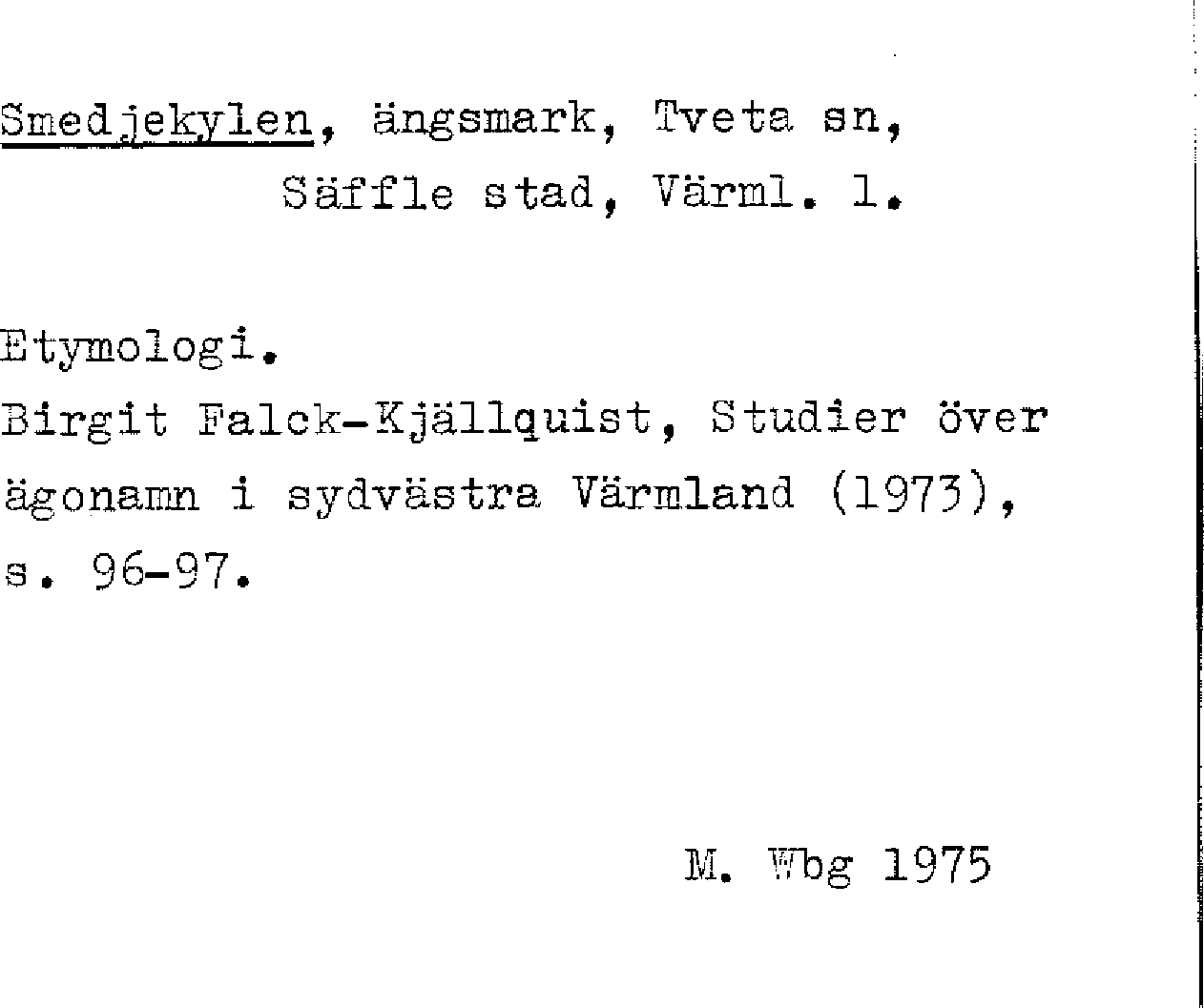 Smedjekylen, ängsmark, Tveta sn, Säffle stad, Värml. l.

Etymologi.
Birgit Falck-Kjällquist, Studier över ägonamn i sydvästra Värmland (1973), s. 96-97.

M. Wbg 1975